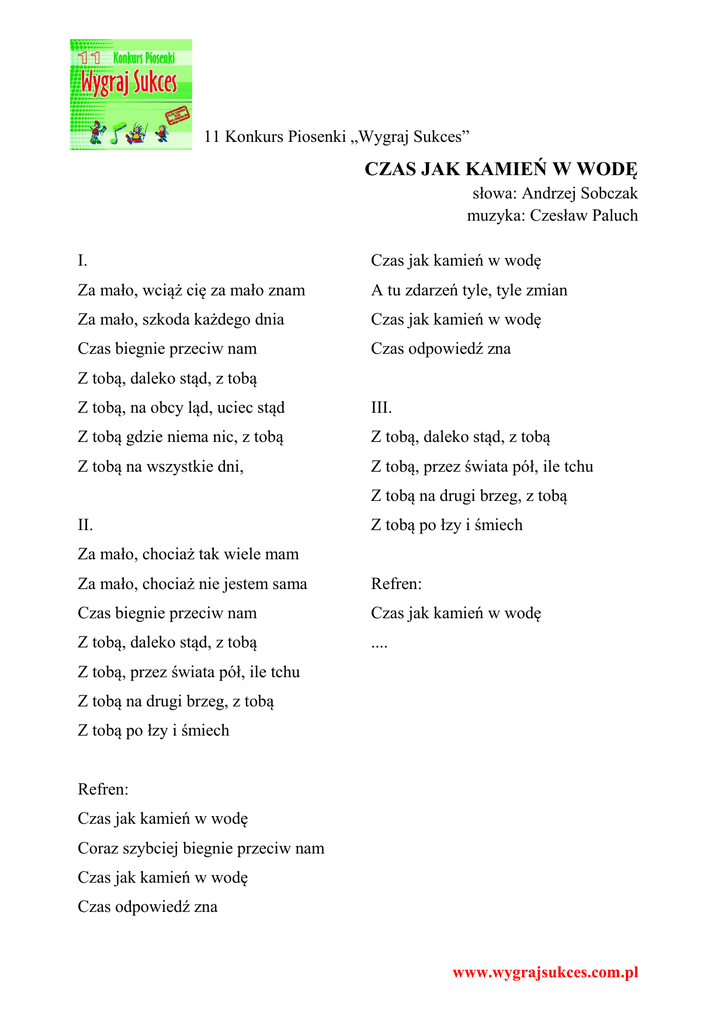 11 Konkurs Piosenki
Wygraj Sukces

11 Konkurs Piosenki „Wygraj Sukces”

CZAS JAK KAMIEŃ W WODĘ
słowa: Andrzej Sobczak
muzyka: Czesław Paluch

I.
Za mało, wciąż cię za mało znam
Za mało, szkoda każdego dnia
Czas biegnie przeciw nam
Z tobą, daleko stąd, z tobą
Z tobą, na obcy ląd, uciec stąd
Z tobą gdzie niema nic, z tobą
Z tobą na wszystkie dni,

II.
Za mało, chociaż tak wiele mam
Za mało, chociaż nie jestem sama
Czas biegnie przeciw nam
Z tobą, daleko stąd, z tobą
Z tobą, przez świata pół, ile tchu
Z tobą na drugi brzeg, z tobą
Z tobą po łzy i śmiech

Refren:
Czas jak kamień w wodę
Coraz szybciej biegnie przeciw nam
Czas jak kamień w wodę
Czas odpowiedź zna

Czas jak kamień w wodę
A tu zdarzeń tyle, tyle zmian
Czas jak kamień w wodę
Czas odpowiedź zna

III.
Z tobą, daleko stąd, z tobą
Z tobą, przez świata pół, ile tchu
Z tobą na drugi brzeg, z tobą
Z tobą po łzy i śmiech

Refren:
Czas jak kamień w wodę
....

www.wygrajsukces.com.pl